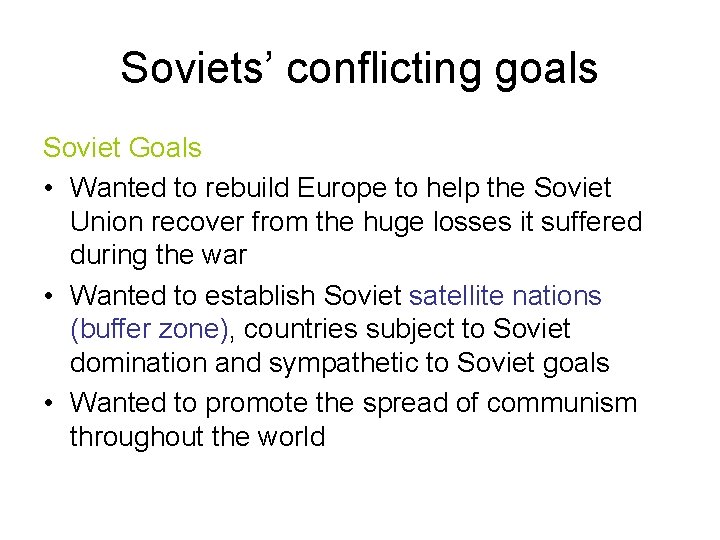 Soviets' conflicting goals

Soviet Goals

• Wanted to rebuild Europe to help the Soviet Union recover from the huge losses it suffered during the war
• Wanted to establish Soviet satellite nations (buffer zone), countries subject to Soviet domination and sympathetic to Soviet goals
• Wanted to promote the spread of communism throughout the world